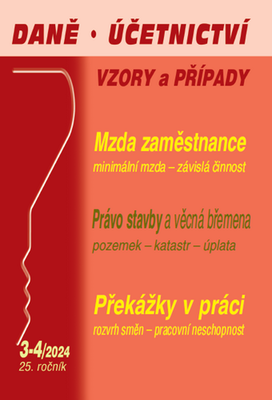 DANĚ • ÚČETNICTVÍ

VZORY a PŘÍPADY

Mzda zaměstnance
minimální mzda – závislá činnost

Právo stavby a věcná břemena
pozemek – katastr – úplata

Překážky v práci
rozvrh směn – pracovní neschopnost

3-4/2024
25. ročník